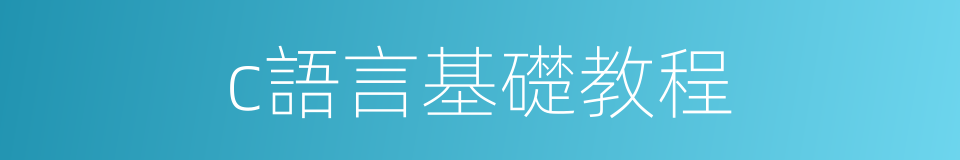 c語言基礎教程